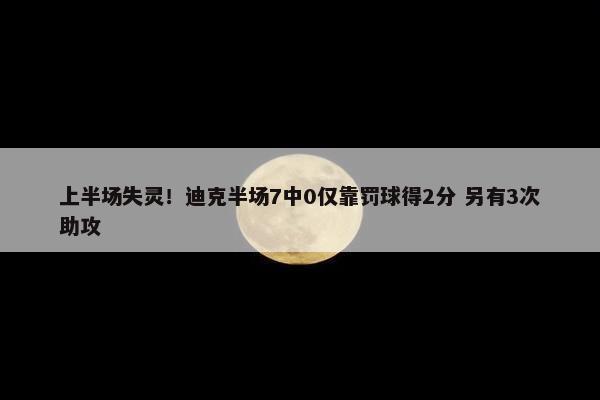 上半场失灵！迪克半场7中0仅靠罚球得2分 另有3次助攻